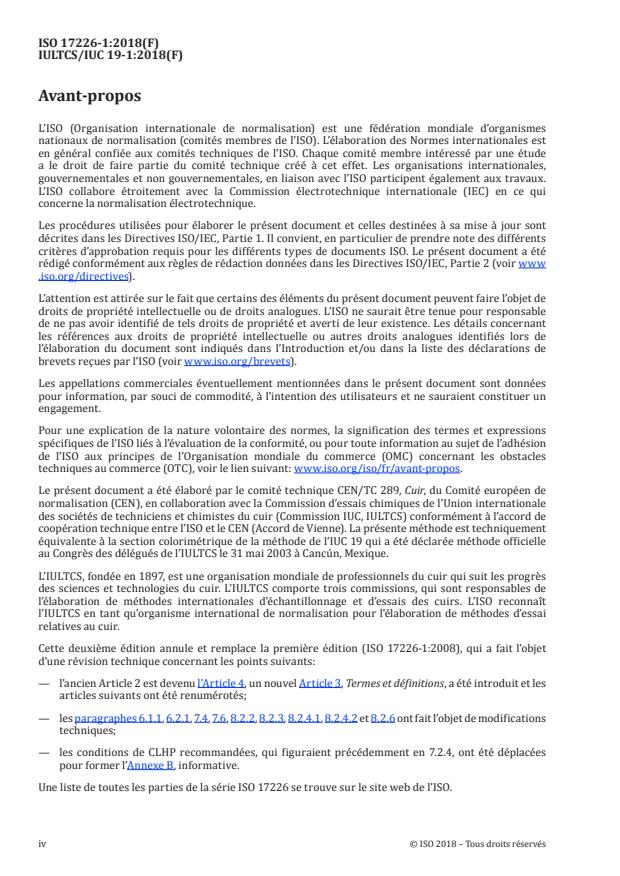 ISO 17226-1:2018(F)
IULTCS/IUC 19-1:2018(F)

Avant-propos

L'ISO (Organisation internationale de normalisation) est une fédération mondiale d'organismes nationaux de normalisation (comités membres de l'ISO). L'élaboration des Normes internationales est en général confiée aux comités techniques de l'ISO. Chaque comité membre intéressé par une étude a le droit de faire partie du comité technique créé à cet effet. Les organisations internationales, gouvernementales et non gouvernementales, en liaison avec l'ISO participent également aux travaux. L'ISO collabore étroitement avec la Commission électrotechnique internationale (IEC) en ce qui concerne la normalisation électrotechnique.

Les procédures utilisées pour élaborer le présent document et celles destinées à sa mise à jour sont décrites dans les Directives ISO/IEC, Partie 1. Il convient, en particulier de prendre note des différents critères d'approbation requis pour les différents types de documents ISO. Le présent document a été rédigé conformément aux règles de rédaction données dans les Directives ISO/IEC, Partie 2 (voir www.iso.org/directives).

L'attention est attirée sur le fait que certains des éléments du présent document peuvent faire l'objet de droits de propriété intellectuelle ou de droits analogues. L'ISO ne saurait être tenue pour responsable de ne pas avoir identifié de tels droits de propriété et averti de leur existence. Les détails concernant les références aux droits de propriété intellectuelle ou autres droits analogues identifiés lors de l'élaboration du document sont indiqués dans l'Introduction et/ou dans la liste des déclarations de brevets reçues par l'ISO (voir www.iso.org/brevets).

Les appellations commerciales éventuellement mentionnées dans le présent document sont données pour information, par souci de commodité, à l'intention des utilisateurs et ne sauraient constituer un engagement.

Pour une explication de la nature volontaire des normes, la signification des termes et expressions spécifiques de l'ISO liés à l'évaluation de la conformité, ou pour toute information au sujet de l'adhésion de l'ISO aux principes de l'Organisation mondiale du commerce (OMC) concernant les obstacles techniques au commerce (OTC), voir le lien suivant: www.iso.org/iso/fr/avant-propos.

Le présent document a été élaboré par le comité technique CEN/TC 289, Cuir, du Comité européen de normalisation (CEN), en collaboration avec la Commission d'essais chimiques de l'Union internationale des sociétés de techniciens et chimistes du cuir (Commission IUC, IULTCS) conformément à l'accord de coopération technique entre l'ISO et le CEN (Accord de Vienne). La présente méthode est techniquement équivalente à la section colorimétrique de la méthode de l'IUC 19 qui a été déclarée méthode officielle au Congrès des délégués de l'IULTCS le 31 mai 2003 à Cancún, Mexique.

L'IULTCS, fondée en 1897, est une organisation mondiale de professionnels du cuir qui suit les progrès des sciences et technologies du cuir. L'IULTCS comporte trois commissions, qui sont responsables de l'élaboration de méthodes internationales d'échantillonnage et d'essais des cuirs. L'ISO reconnaît l'IULTCS en tant qu'organisme international de normalisation pour l'élaboration de méthodes d'essai relatives au cuir.

Cette deuxième édition annule et remplace la première édition (ISO 17226-1:2008), qui a fait l'objet d'une révision technique concernant les points suivants:

— l'ancien Article 2 est devenu l'Article 4, un nouvel Article 3, Termes et définitions, a été introduit et les articles suivants ont été renumérotés;

— les paragraphes 6.1.1, 6.2.1, 7.4, 7.6, 8.2.2, 8.2.3, 8.2.4.1, 8.2.4.2 et 8.2.6 ont fait l'objet de modifications techniques;

— les conditions de CLHP recommandées, qui figuraient précédemment en 7.2.4, ont été déplacées pour former l'Annexe B, informative.

Une liste de toutes les parties de la série ISO 17226 se trouve sur le site web de l'ISO.

iv

© ISO 2018 – Tous droits réservés